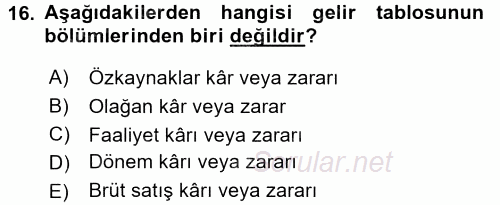 16. Aşağıdakilerden hangisi gelir tablosunun bölümlerinden biri değildir?

A) Özkaynaklar kâr veya zararı
B) Olağan kâr veya zarar
C) Faaliyet kârı veya zararı
D) Dönem kârı veya zararı
E) Brüt satış kârı veya zararı

Sorular.net